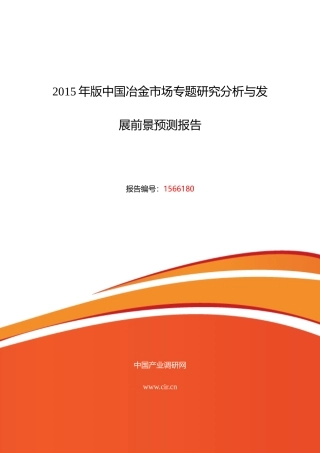 2015 年版中国冶金市场专题研究分析与发展前景预测报告

报告编号：1566180

中国产业调研网

www.cir.cn